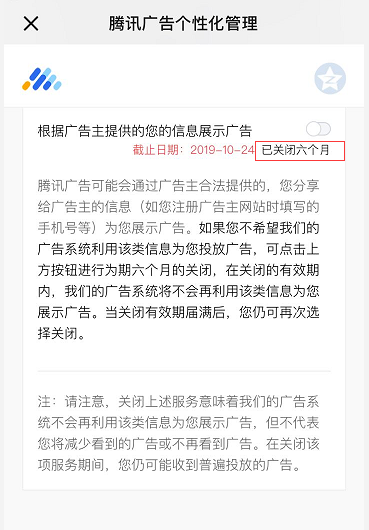 腾讯广告个性化管理

根据广告主提供的您的信息展示广告
截止日期：2019-10-24 已关闭六个月

腾讯广告可能会通过广告主合法提供的，您分享给广告主的信息（如您注册广告主网站时填写的手机号等）为您展示广告。如果您不希望我们的广告系统利用该类信息为您投放广告，可点击上方按钮进行为期六个月的关闭，在关闭的有效期内，我们的广告系统将不会再利用该类信息为您展示广告。当关闭有效期届满后，您仍可再次选择关闭。

注：请注意，关闭上述服务意味着我们的广告系统不会再利用该类信息为您展示广告，但不代表您将减少看到的广告或不再看到广告。在关闭该项服务期间，您仍可能收到普遍投放的广告。